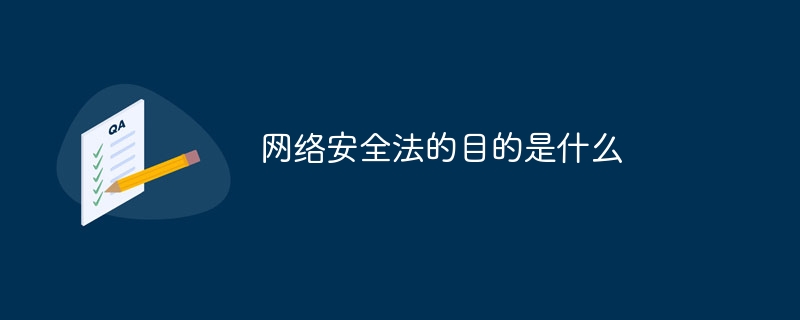 QA

网络安全法的目的是什么